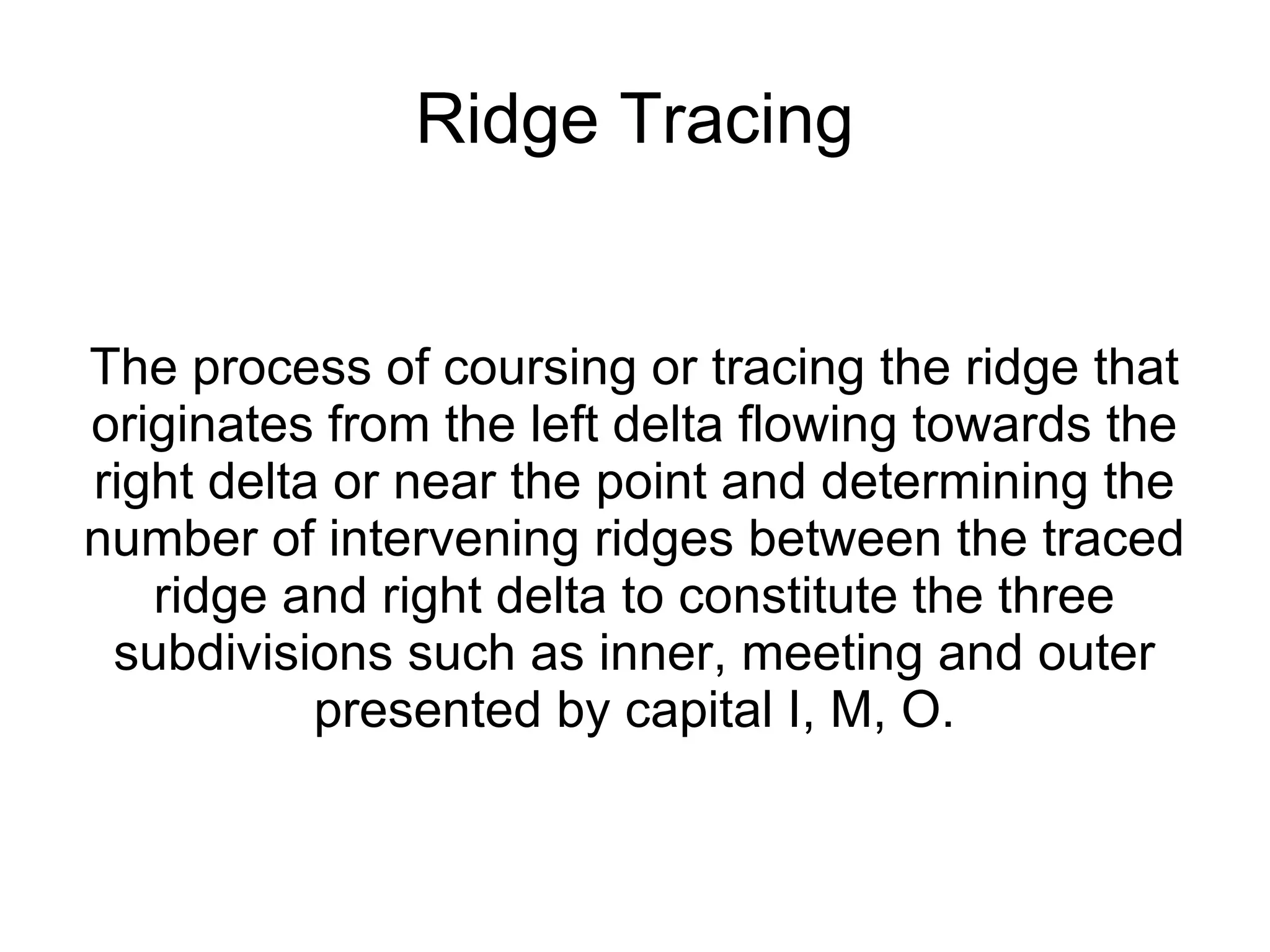 Ridge Tracing

The process of coursing or tracing the ridge that originates from the left delta flowing towards the right delta or near the point and determining the number of intervening ridges between the traced ridge and right delta to constitute the three subdivisions such as inner, meeting and outer presented by capital I, M, O.